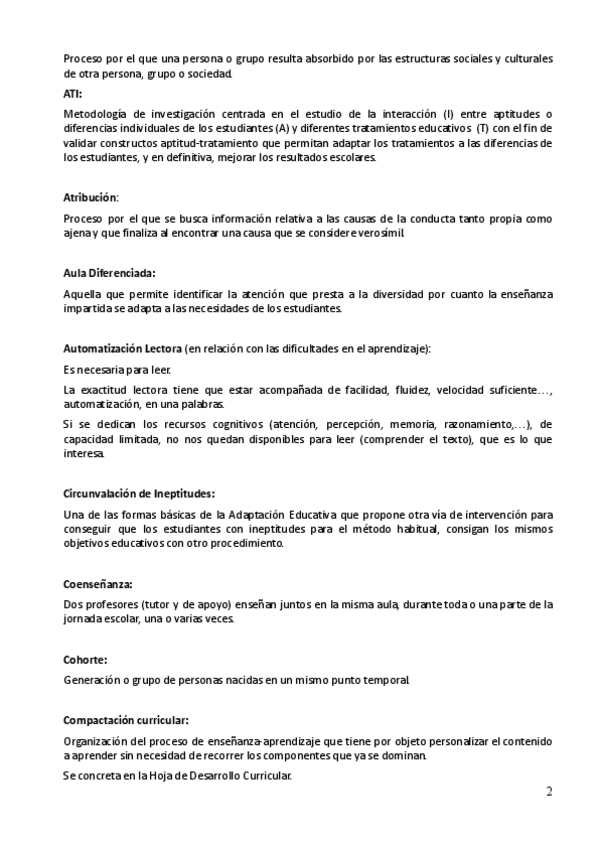 Proceso por el que una persona o grupo resulta absorbido por las estructuras sociales y culturales de otra persona, grupo o sociedad.

ATI:

Metodología de investigación centrada en el estudio de la interacción (I) entre aptitudes o diferencias individuales de los estudiantes (A) y diferentes tratamientos educativos (T) con el fin de validar constructos aptitud-tratamiento que permitan adaptar los tratamientos a las diferencias de los estudiantes, y en definitiva, mejorar los resultados escolares.

Atribución:

Proceso por el que se busca información relativa a las causas de la conducta tanto propia como ajena y que finaliza al encontrar una causa que se considere verosímil.

Aula Diferenciada:

Aquella que permite identificar la atención que presta a la diversidad por cuanto la enseñanza impartida se adapta a las necesidades de los estudiantes.

Automatización Lectora (en relación con las dificultades en el aprendizaje):

Es necesaria para leer.

La exactitud lectora tiene que estar acompañada de facilidad, fluidez, velocidad suficiente…, automatización, en una palabras.

Si se dedican los recursos cognitivos (atención, percepción, memoria, razonamiento,…), de capacidad limitada, no nos quedan disponibles para leer (comprender el texto), que es lo que interesa.

Circunvalación de Ineptitudes:

Una de las formas básicas de la Adaptación Educativa que propone otra vía de intervención para conseguir que los estudiantes con ineptitudes para el método habitual, consigan los mismos objetivos educativos con otro procedimiento.

Coenseñanza:

Dos profesores (tutor y de apoyo) enseñan juntos en la misma aula, durante toda o una parte de la jornada escolar, una o varias veces.

Cohorte:

Generación o grupo de personas nacidas en un mismo punto temporal.

Compactación curricular:

Organización del proceso de enseñanza-aprendizaje que tiene por objeto personalizar el contenido a aprender sin necesidad de recorrer los componentes que ya se dominan.

Se concreta en la Hoja de Desarrollo Curricular.

2